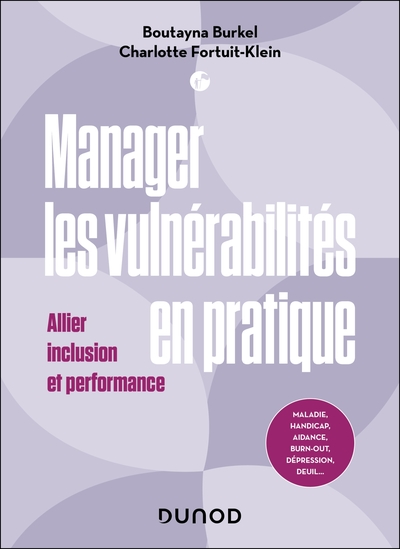 Boutayna Burkel
Charlotte Fortuit-Klein

Manager les vulnérabilités en pratique

Allier inclusion et performance

MALADIE, HANDICAP, AIDANCE, BURN-OUT, DÉPRESSION, DEUIL...

DUNOD